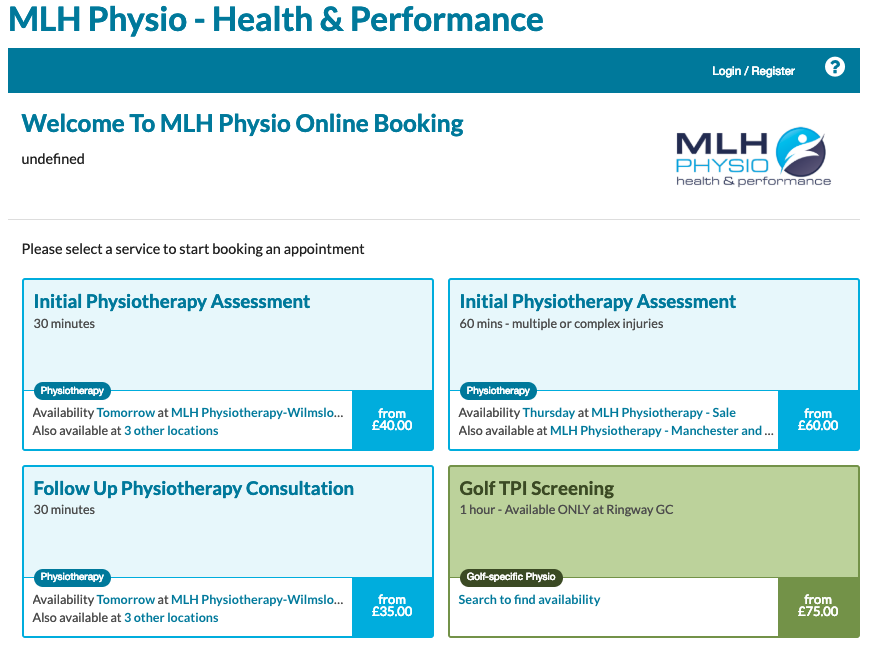 MLH Physio - Health & Performance

Login / Register

?

Welcome To MLH Physio Online Booking

undefined

MLH PHYSIO health & performance

Please select a service to start booking an appointment

Initial Physiotherapy Assessment
30 minutes
Physiotherapy
Availability Tomorrow at MLH Physiotherapy-Wilmslo...
Also available at 3 other locations
from £40.00

Initial Physiotherapy Assessment
60 mins - multiple or complex injuries
Physiotherapy
Availability Thursday at MLH Physiotherapy - Sale
Also available at MLH Physiotherapy - Manchester and ...
from £60.00

Follow Up Physiotherapy Consultation
30 minutes
Physiotherapy
Availability Tomorrow at MLH Physiotherapy-Wilmslo...
Also available at 3 other locations
from £35.00

Golf TPI Screening
1 hour - Available ONLY at Ringway GC
Golf-specific Physio
Search to find availability
from £75.00